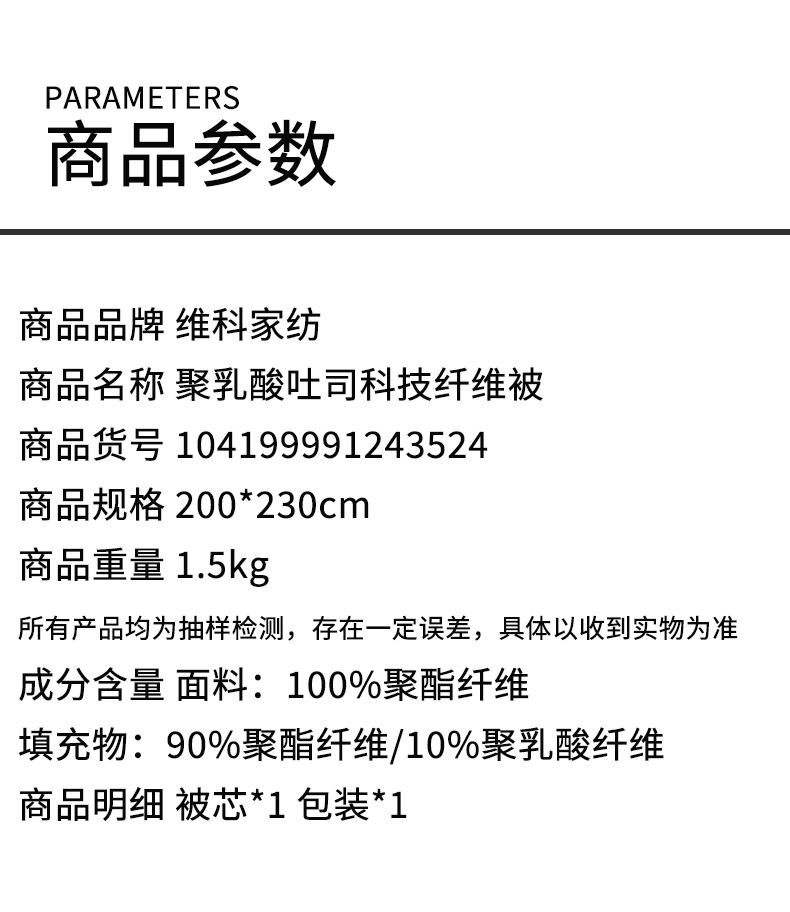 PARAMETERS
商品参数

商品品牌 维科家纺
商品名称 聚乳酸吐司科技纤维被
商品货号 104199991243524
商品规格 200*230cm
商品重量 1.5kg
所有产品均为抽样检测，存在一定误差，具体以收到实物为准
成分含量 面料：100%聚酯纤维
填充物：90%聚酯纤维/10%聚乳酸纤维
商品明细 被芯*1 包装*1